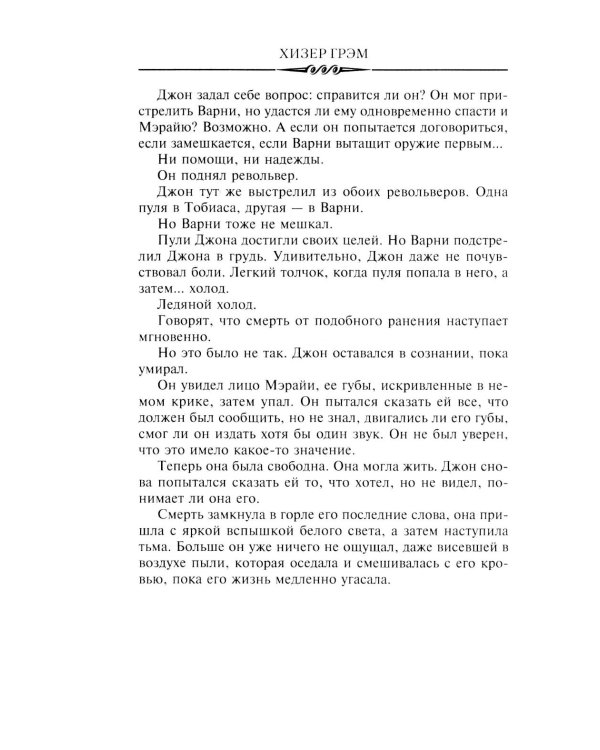 ХИЗЕР ГРЭМ

Джон задал себе вопрос: справится ли он? Он мог пристрелить Варни, но удастся ли ему одновременно спасти и Мэрайю? Возможно. А если он попытается договориться, если замешкается, если Варни вытащит оружие первым...

Ни помощи, ни надежды.

Он поднял револьвер.

Джон тут же выстрелил из обоих револьверов. Одна пуля в Тобиаса, другая — в Варни.

Но Варни тоже не мешкал.

Пули Джона достигли своих целей. Но Варни подстрелил Джона в грудь. Удивительно, Джон даже не почувствовал боли. Легкий толчок, когда пуля попала в него, а затем... холод.

Ледяной холод.

Говорят, что смерть от подобного ранения наступает мгновенно.

Но это было не так. Джон оставался в сознании, пока умирал.

Он увидел лицо Мэрайи, ее губы, искривленные в немом крике, затем упал. Он пытался сказать ей все, что должен был сообщить, но не знал, двигались ли его губы, смог ли он издать хотя бы один звук. Он не был уверен, что это имело какое-то значение.

Теперь она была свободна. Она могла жить. Джон снова попытался сказать ей то, что хотел, но не видел, понимает ли она его.

Смерть замкнула в горле его последние слова, она пришла с яркой вспышкой белого света, а затем наступила тьма. Больше он уже ничего не ощущал, даже висевшей в воздухе пыли, которая оседала и смешивалась с его кровью, пока его жизнь медленно угасала.